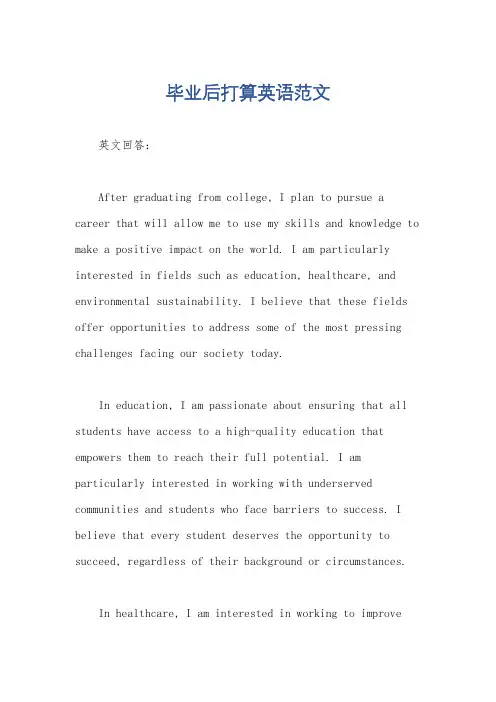 毕业后打算英语范文

英文回答：

After graduating from college, I plan to pursue a career that will allow me to use my skills and knowledge to make a positive impact on the world. I am particularly interested in fields such as education, healthcare, and environmental sustainability. I believe that these fields offer opportunities to address some of the most pressing challenges facing our society today.

In education, I am passionate about ensuring that all students have access to a high-quality education that empowers them to reach their full potential. I am particularly interested in working with underserved communities and students who face barriers to success. I believe that every student deserves the opportunity to succeed, regardless of their background or circumstances.

In healthcare, I am interested in working to improve